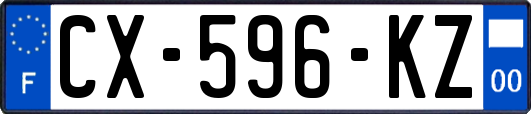 F
CX-596-KZ
00